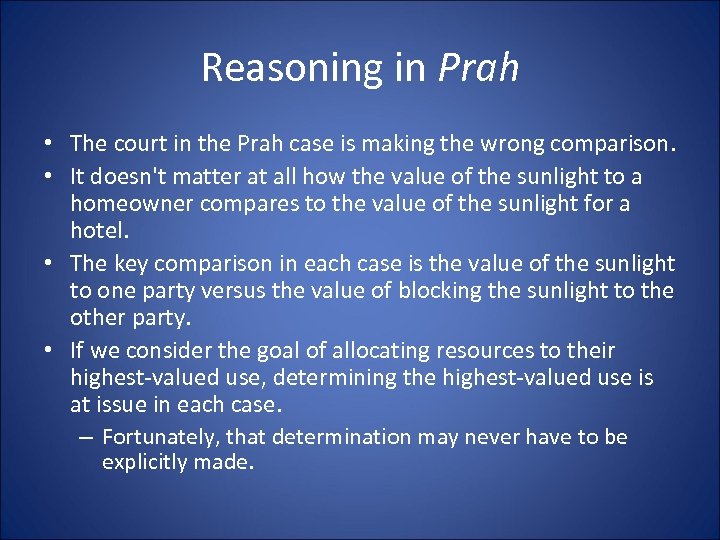 Reasoning in Prah

• The court in the Prah case is making the wrong comparison.
• It doesn't matter at all how the value of the sunlight to a homeowner compares to the value of the sunlight for a hotel.
• The key comparison in each case is the value of the sunlight to one party versus the value of blocking the sunlight to the other party.
• If we consider the goal of allocating resources to their highest-valued use, determining the highest-valued use is at issue in each case.
– Fortunately, that determination may never have to be explicitly made.